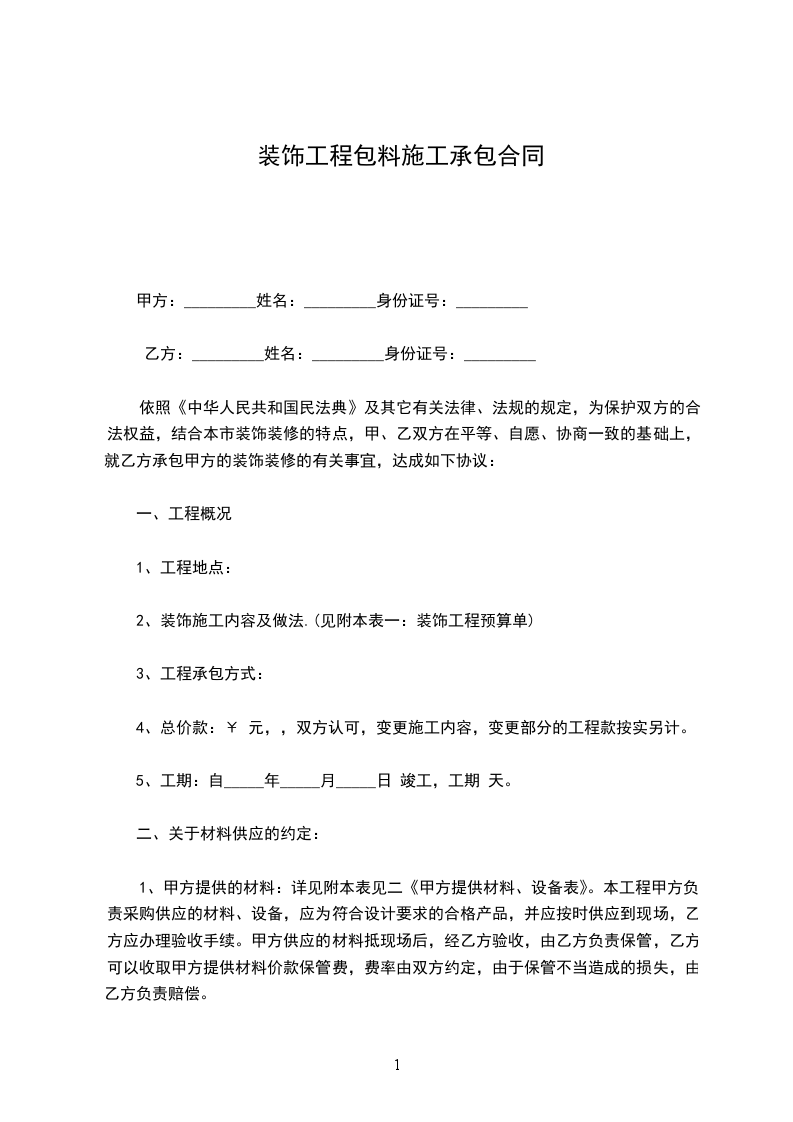 装饰工程包料施工承包合同

甲方：_________姓名：_________身份证号：_________

乙方：_________姓名：_________身份证号：_________

依照《中华人民共和国民法典》及其它有关法律、法规的规定，为保护双方的合法权益，结合本市装饰装修的特点，甲、乙双方在平等、自愿、协商一致的基础上，就乙方承包甲方的装饰装修的有关事宜，达成如下协议：

一、工程概况

1、工程地点：

2、装饰施工内容及做法.(见附本表一：装饰工程预算单)

3、工程承包方式：

4、总价款：￥ 元，，双方认可，变更施工内容，变更部分的工程款按实另计。

5、工期：自_____年_____月_____日 竣工，工期 天。

二、关于材料供应的约定：

1、甲方提供的材料：详见附本表见二《甲方提供材料、设备表》。本工程甲方负责采购供应的材料、设备，应为符合设计要求的合格产品，并应按时供应到现场，乙方应办理验收手续。甲方供应的材料抵现场后，经乙方验收，由乙方负责保管，乙方可以收取甲方提供材料价款保管费，费率由双方约定，由于保管不当造成的损失，由乙方负责赔偿。

1